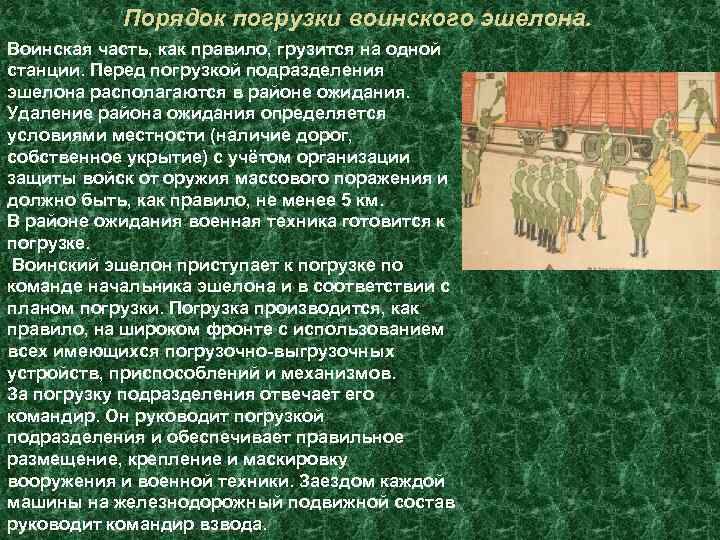 Порядок погрузки воинского эшелона.

Воинская часть, как правило, грузится на одной станции. Перед погрузкой подразделения эшелона располагаются в районе ожидания. Удаление района ожидания определяется условиями местности (наличие дорог, собственное укрытие) с учётом организации защиты войск от оружия массового поражения и должно быть, как правило, не менее 5 км.
В районе ожидания военная техника готовится к погрузке.
 Воинский эшелон приступает к погрузке по команде начальника эшелона и в соответствии с планом погрузки. Погрузка производится, как правило, на широком фронте с использованием всех имеющихся погрузочно-выгрузочных устройств, приспособлений и механизмов.
За погрузку подразделения отвечает его командир. Он руководит погрузкой подразделения и обеспечивает правильное размещение, крепление и маскировку вооружения и военной техники. Заездом каждой машины на железнодорожный подвижной состав руководит командир взвода.